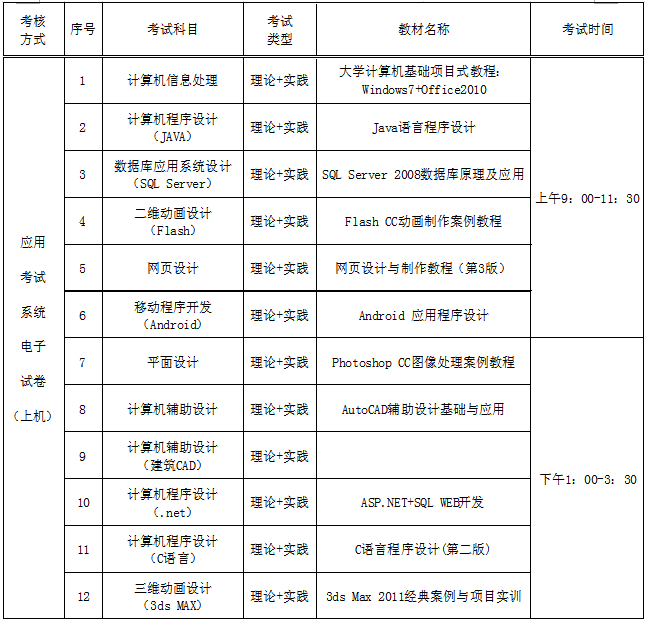 | 考核方式 | 序号 | 考试科目 | 考试类型 | 教材名称 | 考试时间 |
|---|---|---|---|---|---|
| 应用考试系统电子试卷（上机） | 1 | 计算机信息处理 | 理论+实践 | 大学计算机基础项目式教程：Windows7+Office2010 | 上午9：00-11：30 |
| | 2 | 计算机程序设计（JAVA） | 理论+实践 | Java语言程序设计 | |
| | 3 | 数据库应用系统设计（SQL Server） | 理论+实践 | SQL Server 2008数据库原理及应用 | |
| | 4 | 二维动画设计（Flash） | 理论+实践 | Flash CC动画制作案例教程 | |
| | 5 | 网页设计 | 理论+实践 | 网页设计与制作教程（第3版） | |
| | 6 | 移动程序开发（Android） | 理论+实践 | Android 应用程序设计 | |
| | 7 | 平面设计 | 理论+实践 | Photoshop CC图像处理案例教程 | 下午1：00-3：30 |
| | 8 | 计算机辅助设计 | 理论+实践 | AutoCAD辅助设计基础与应用 | |
| | 9 | 计算机辅助设计（建筑CAD） | 理论+实践 | | |
| | 10 | 计算机程序设计（.net） | 理论+实践 | ASP.NET+SQL WEB开发 | |
| | 11 | 计算机程序设计（C语言） | 理论+实践 | C语言程序设计(第二版) | |
| | 12 | 三维动画设计（3ds MAX） | 理论+实践 | 3ds Max 2011经典案例与项目实训 | |